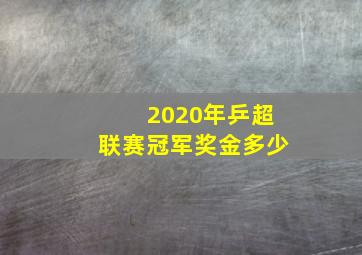 2020年乒超
联赛冠军奖金多少